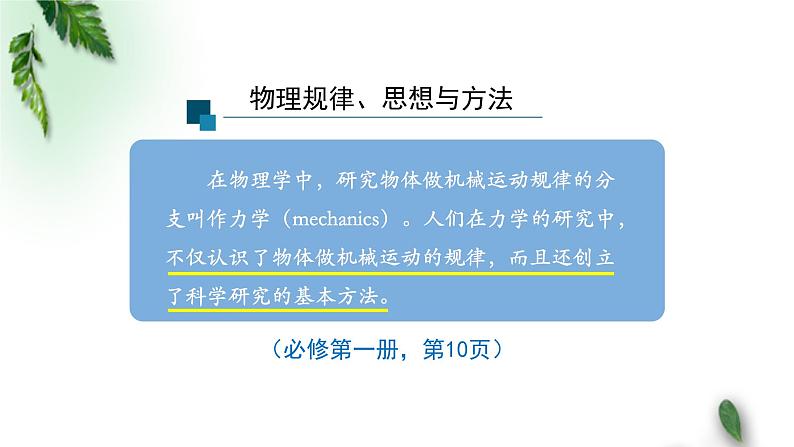 物理规律、思想与方法

在物理学中，研究物体做机械运动规律的分支叫作力学（mechanics）。人们在力学的研究中，不仅认识了物体做机械运动的规律，而且还创立了科学研究的基本方法。

（必修第一册，第10页）